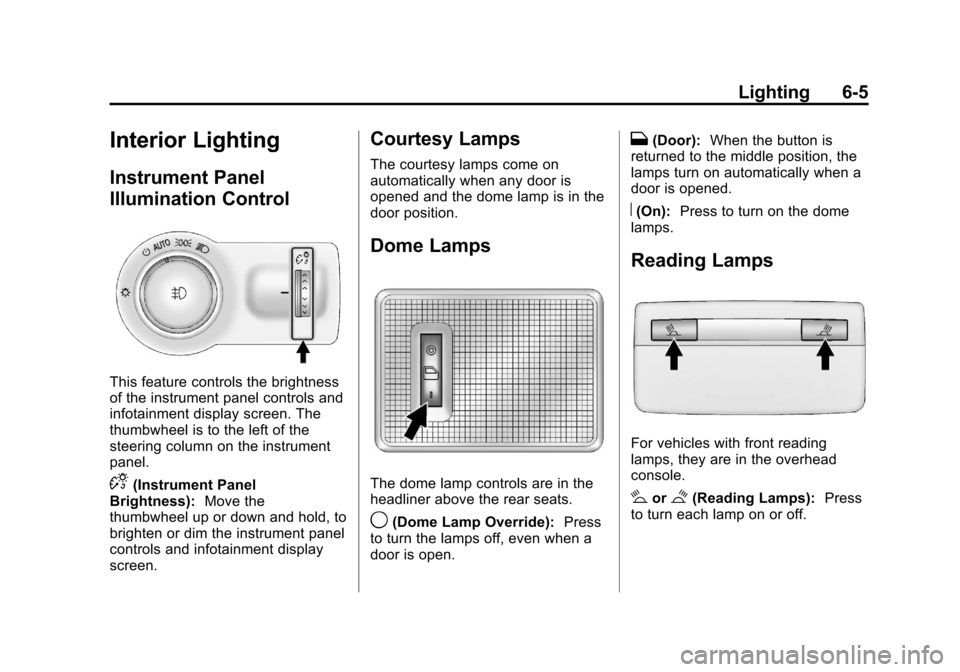 Lighting 6-5

Interior Lighting

Instrument Panel Illumination Control

AUTO

This feature controls the brightness of the instrument panel controls and infotainment display screen. The thumbwheel is to the left of the steering column on the instrument panel.

(Instrument Panel Brightness): Move the thumbwheel up or down and hold, to brighten or dim the instrument panel controls and infotainment display screen.

Courtesy Lamps

The courtesy lamps come on automatically when any door is opened and the dome lamp is in the door position.

Dome Lamps

The dome lamp controls are in the headliner above the rear seats.

(Dome Lamp Override): Press to turn the lamps off, even when a door is open.

(Door): When the button is returned to the middle position, the lamps turn on automatically when a door is opened.

(On): Press to turn on the dome lamps.

Reading Lamps

For vehicles with front reading lamps, they are in the overhead console.

or (Reading Lamps): Press to turn each lamp on or off.

carmanualsonline.info